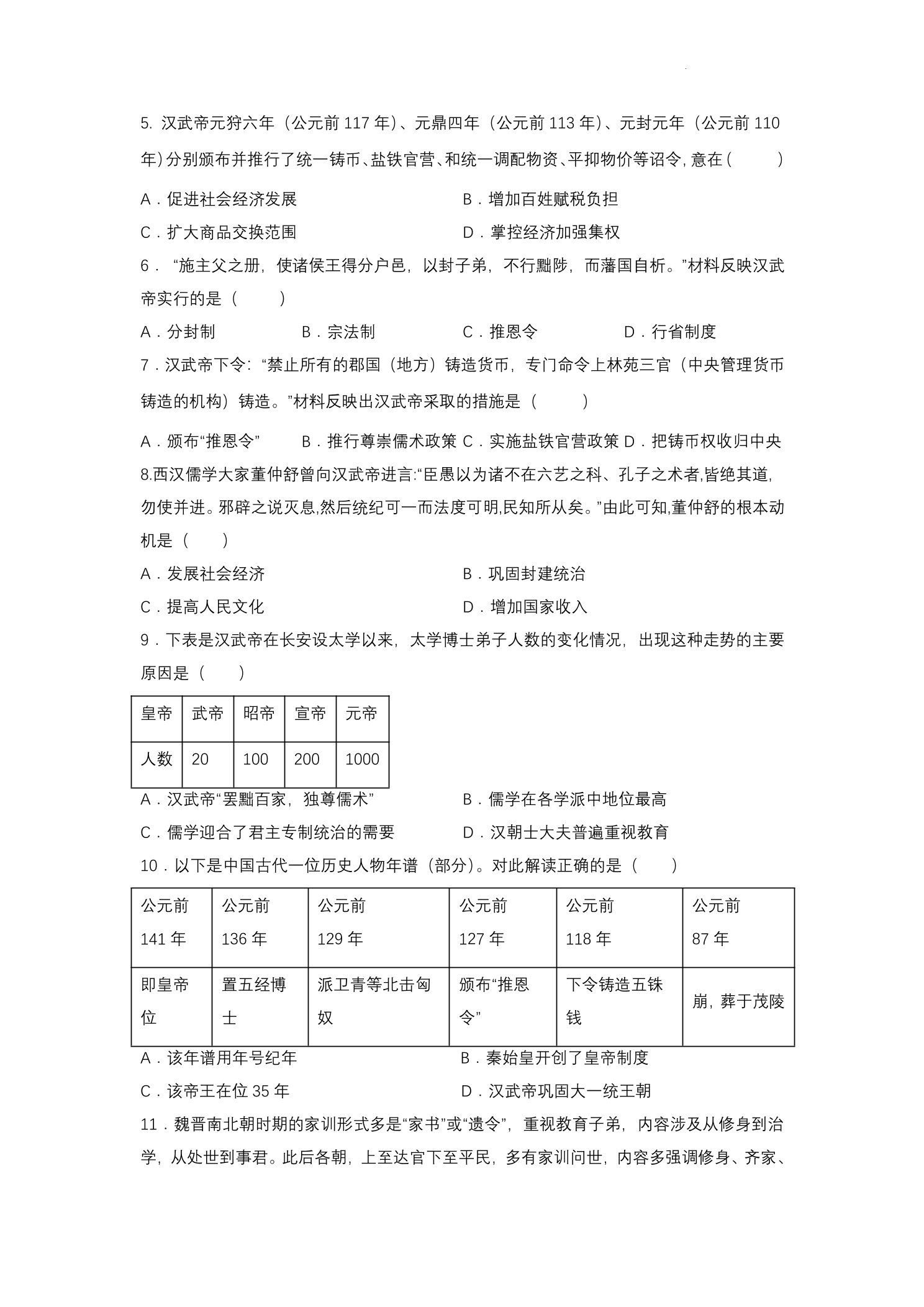 5.汉武帝元狩六年（公元前117年）、元鼎四年（公元前113年）、元封元年（公元前110年）分别颁布并推行了统一铸币、盐铁官营、和统一调配物资、平抑物价等诏令，意在（ ）

A．促进社会经济发展 B．增加百姓赋税负担

C．扩大商品交换范围 D．掌控经济加强集权

6．“施主父之册，使诸侯王得分户邑，以封子弟，不行黜陟，而藩国自析。”材料反映汉武帝实行的是（ ）

A．分封制 B．宗法制 C．推恩令 D．行省制度

7．汉武帝下令：“禁止所有的郡国（地方）铸造货币，专门命令上林苑三官（中央管理货币铸造的机构）铸造。”材料反映出汉武帝采取的措施是（ ）

A．颁布“推恩令” B．推行尊崇儒术政策 C．实施盐铁官营政策 D．把铸币权收归中央

8.西汉儒学大家董仲舒曾向汉武帝进言:“臣愚以为诸不在六艺之科、孔子之术者,皆绝其道,勿使并进。邪辟之说灭息,然后统纪可一而法度可明,民知所从矣。”由此可知,董仲舒的根本动机是（ ）

A．发展社会经济 B．巩固封建统治

C．提高人民文化 D．增加国家收入

9．下表是汉武帝在长安设太学以来，太学博士弟子人数的变化情况，出现这种走势的主要原因是（ ）

| 皇帝 | 武帝 | 昭帝 | 宣帝 | 元帝 |
|---|---|---|---|---|
| 人数 | 20 | 100 | 200 | 1000 |

A．汉武帝“罢黜百家，独尊儒术” B．儒学在各学派中地位最高

C．儒学迎合了君主专制统治的需要 D．汉朝士大夫普遍重视教育

10．以下是中国古代一位历史人物年谱（部分）。对此解读正确的是（ ）

| 公元前141年 | 公元前136年 | 公元前129年 | 公元前127年 | 公元前118年 | 公元前87年 |
|---|---|---|---|---|---|
| 即皇帝位 | 置五经博士 | 派卫青等北击匈奴 | 颁布“推恩令” | 下令铸造五铢钱 | 崩，葬于茂陵 |

A．该年谱用年号纪年 B．秦始皇开创了皇帝制度

C．该帝王在位35年 D．汉武帝巩固大一统王朝

11．魏晋南北朝时期的家训形式多是“家书”或“遗令”，重视教育子弟，内容涉及从修身到治学，从处世到事君。此后各朝，上至达官下至平民，多有家训问世，内容多强调修身、齐家、